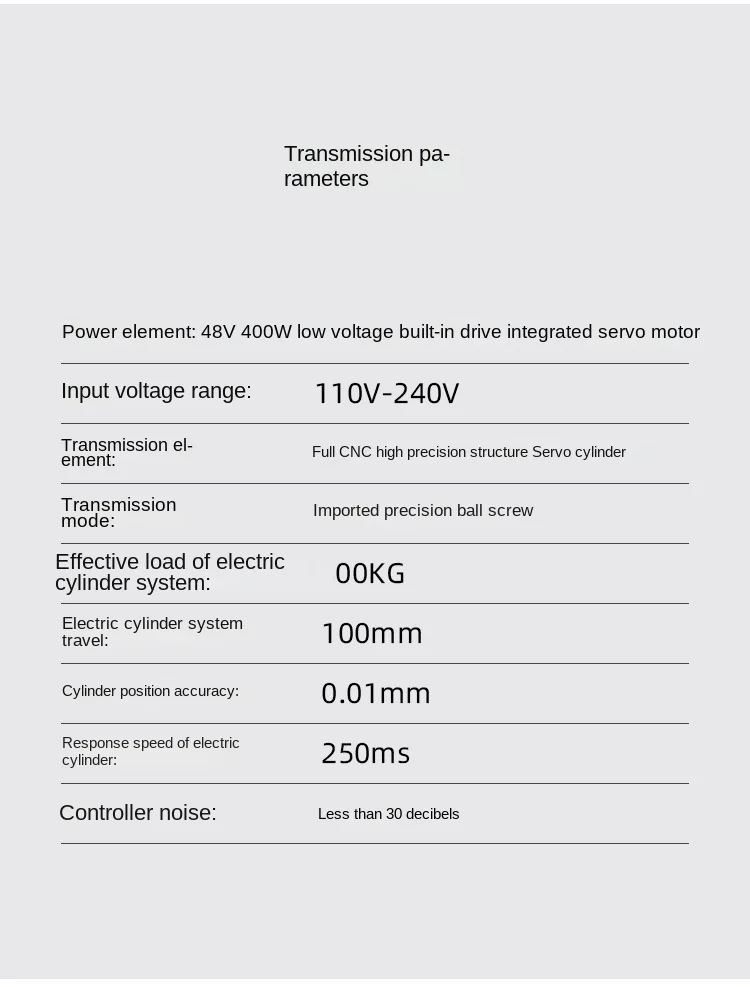 Transmission parameters

Power element: 48V 400W low voltage built-in drive integrated servo motor

Input voltage range: 110V-240V

Transmission element: Full CNC high precision structure Servo cylinder

Transmission mode: Imported precision ball screw

Effective load of electric cylinder system: 00KG

Electric cylinder system travel: 100mm

Cylinder position accuracy: 0.01mm

Response speed of electric cylinder: 250ms

Controller noise: Less than 30 decibels